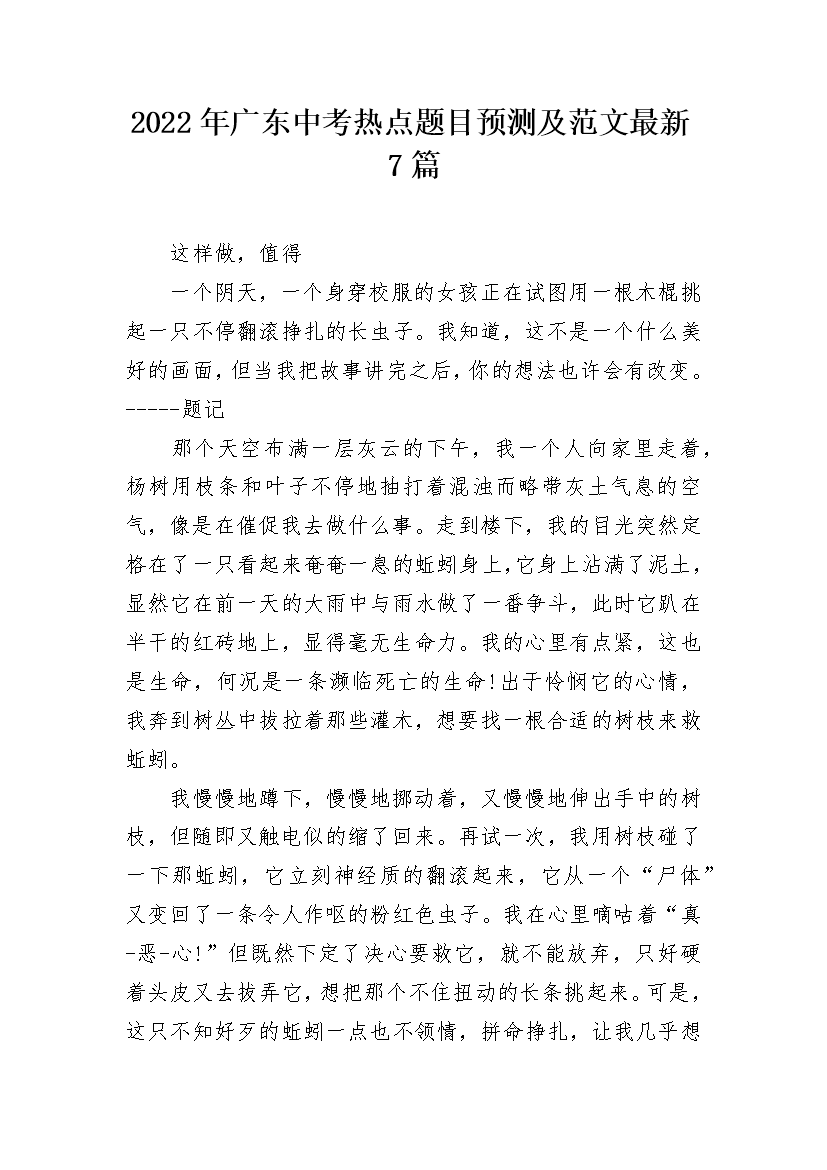 2022年广东中考热点题目预测及范文最新7篇

这样做，值得

一个阴天，一个身穿校服的女孩正在试图用一根木棍挑起一只不停翻滚挣扎的长虫子。我知道，这不是一个什么美好的画面，但当我把故事讲完之后，你的想法也许会有改变。-----题记

那个天空布满一层灰云的下午，我一个人向家里走着，杨树用枝条和叶子不停地抽打着混浊而略带灰土气息的空气，像是在催促我去做什么事。走到楼下，我的目光突然定格在了一只看起来奄奄一息的蚯蚓身上，它身上沾满了泥土，显然它在前一天的大雨中与雨水做了一番争斗，此时它趴在半干的红砖地上，显得毫无生命力。我的心里有点紧，这也是生命，何况是一条濒临死亡的生命！出于怜悯它的心情，我奔到树丛中拔拉着那些灌木，想要找一根合适的树枝来救蚯蚓。

我慢慢地蹲下，慢慢地挪动着，又慢慢地伸出手中的树枝，但随即又触电似的缩了回来。再试一次，我用树枝碰了一下那蚯蚓，它立刻神经质的翻滚起来，它从一个“尸体”又变回了一条令人作呕的粉红色虫子。我在心里嘀咕着“真-恶-心！”但既然下定了决心要救它，就不能放弃，只好硬着头皮又去拔弄它，想把那个不住扭动的长条挑起来。可是，这只不知好歹的蚯蚓一点也不领情，拼命挣扎，让我几乎想